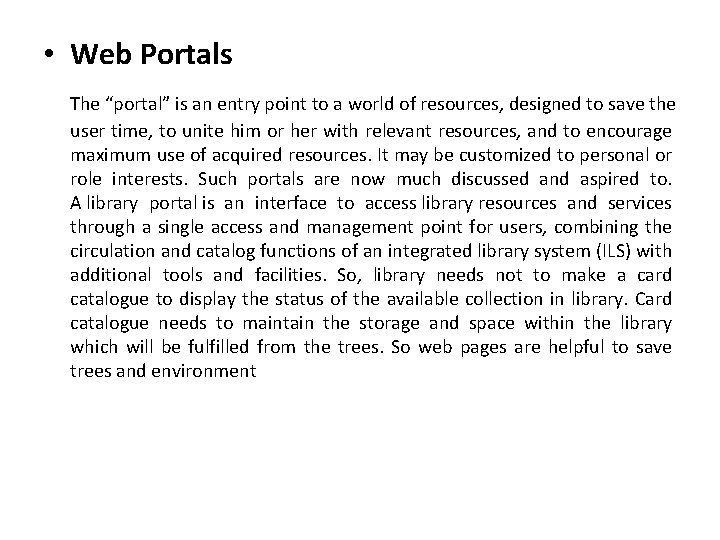 • Web Portals

The “portal” is an entry point to a world of resources, designed to save the user time, to unite him or her with relevant resources, and to encourage maximum use of acquired resources. It may be customized to personal or role interests. Such portals are now much discussed and aspired to. A library portal is an interface to access library resources and services through a single access and management point for users, combining the circulation and catalog functions of an integrated library system (ILS) with additional tools and facilities. So, library needs not to make a card catalogue to display the status of the available collection in library. Card catalogue needs to maintain the storage and space within the library which will be fulfilled from the trees. So web pages are helpful to save trees and environment